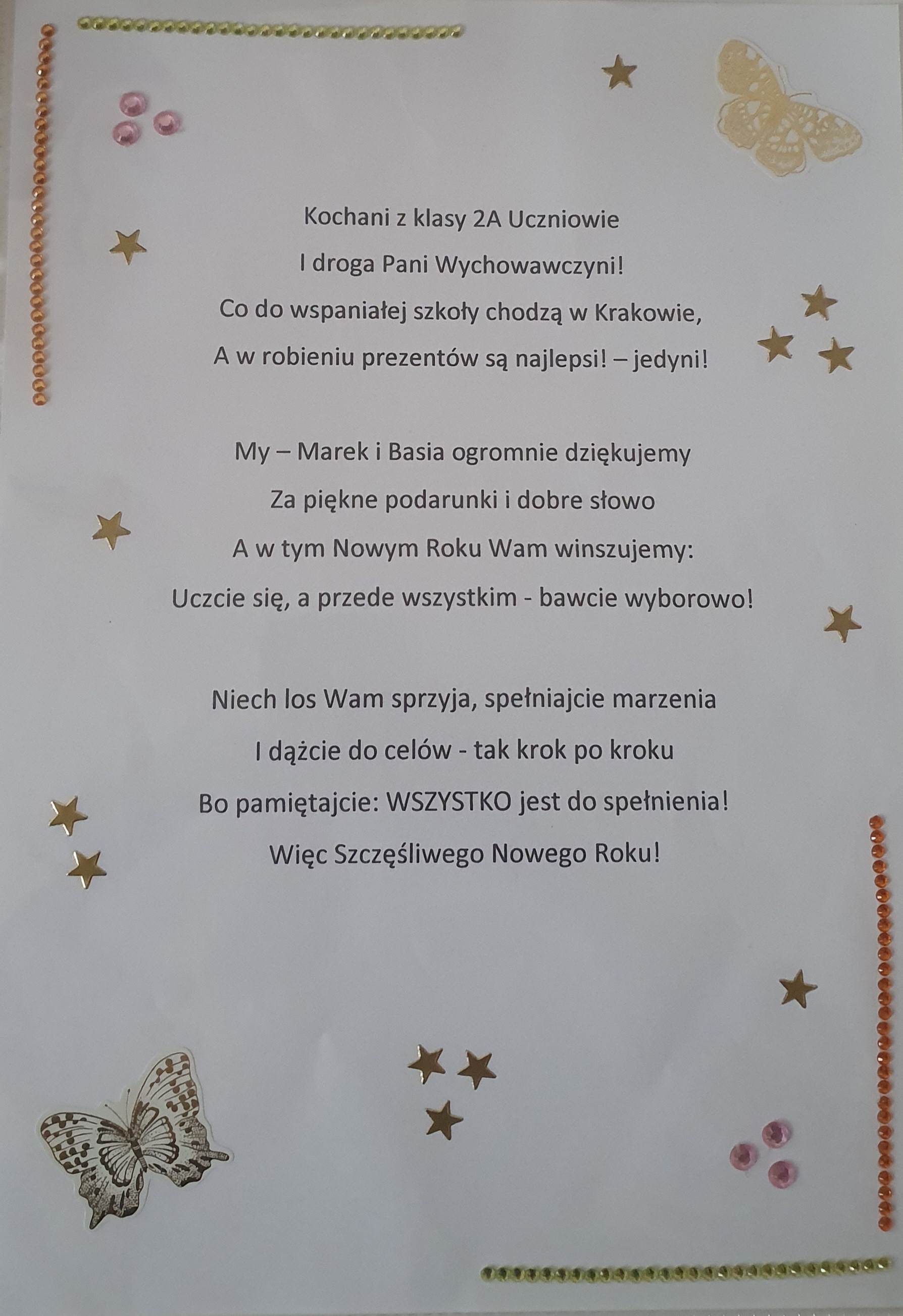 Kochani z klasy 2A Uczniowie
I droga Pani Wychowawczyni!
Co do wspaniałej szkoły chodzą w Krakowie,
A w robieniu prezentów są najlepsi! – jedyni!

My – Marek i Basia ogromnie dziękujemy
Za piękne podarunki i dobre słowo
A w tym Nowym Roku Wam winszujemy:
Uczcie się, a przede wszystkim - bawcie wyborowo!

Niech los Wam sprzyja, spełniajcie marzenia
I dążcie do celów - tak krok po kroku
Bo pamiętajcie: WSZYSTKO jest do spełnienia!
Więc Szczęśliwego Nowego Roku!